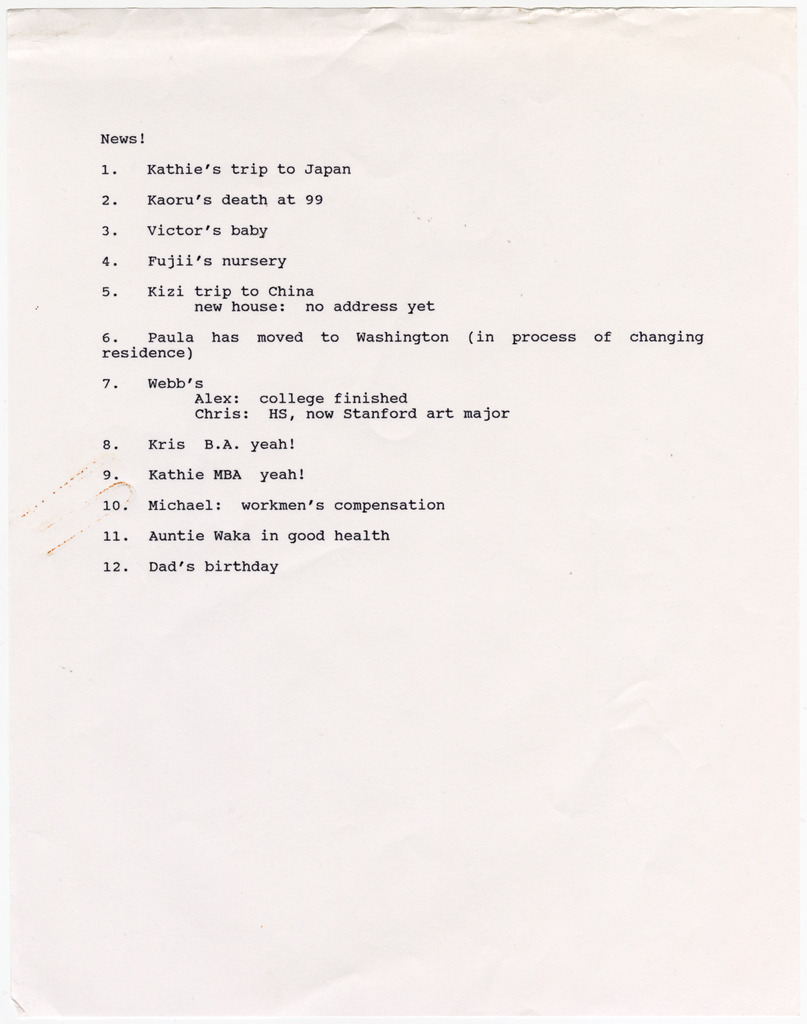 News!

1. Kathie's trip to Japan

2. Kaoru's death at 99

3. Victor's baby

4. Fujii's nursery

5. Kizi trip to China
new house: no address yet

6. Paula has moved to Washington (in process of changing residence)

7. Webb's
Alex: college finished
Chris: HS, now Stanford art major

8. Kris B.A. yeah!

9. Kathie MBA yeah!

10. Michael: workmen's compensation

11. Auntie Waka in good health

12. Dad's birthday